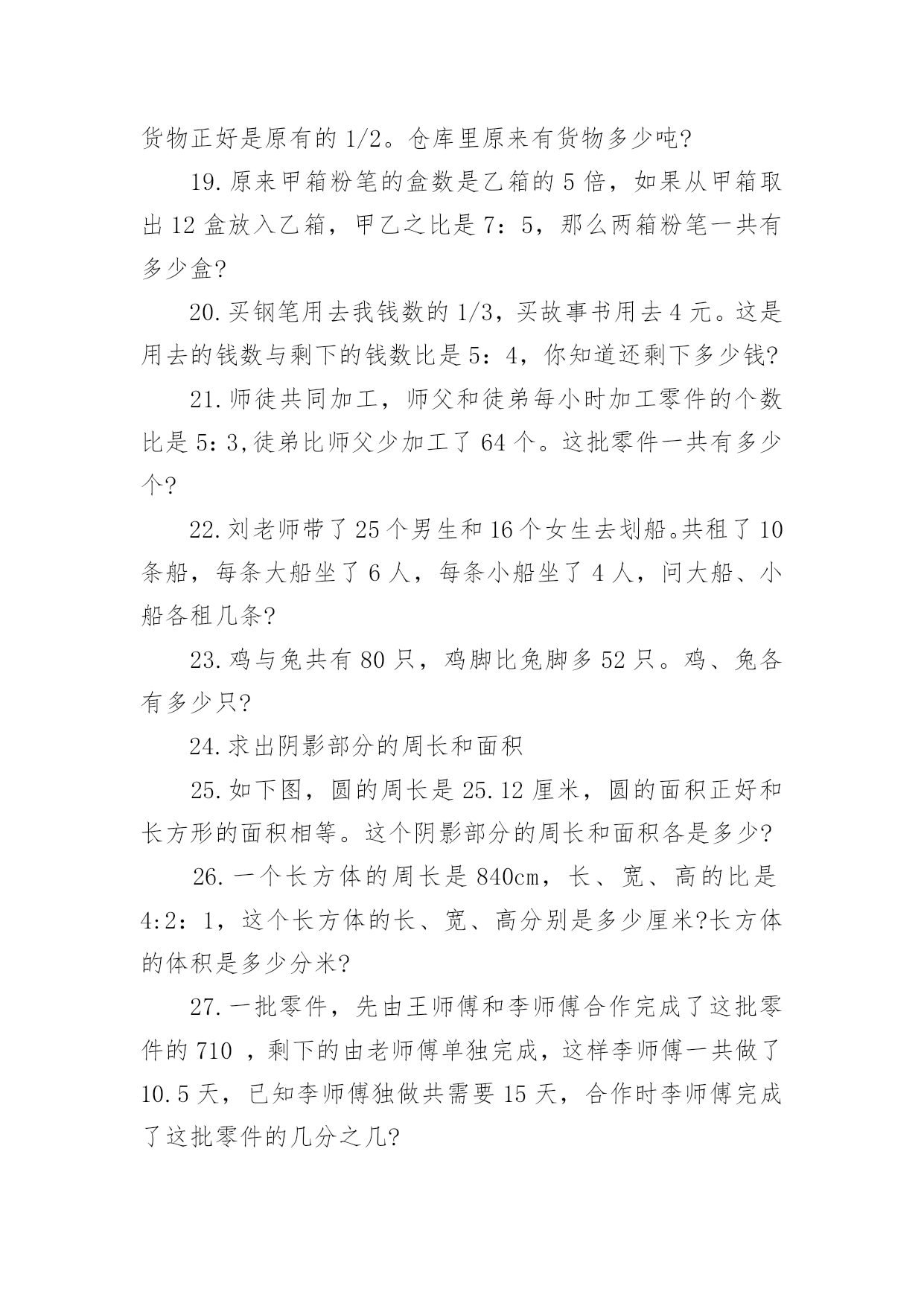 货物正好是原有的 1/2。仓库里原来有货物多少吨?

19. 原来甲箱粉笔的盒数是乙箱的 5 倍，如果从甲箱取出 12 盒放入乙箱，甲乙之比是 7：5，那么两箱粉笔一共有多少盒?

20. 买钢笔用去我钱数的 1/3，买故事书用去 4 元。这是用去的钱数与剩下的钱数比是 5：4，你知道还剩下多少钱?

21. 师徒共同加工，师父和徒弟每小时加工零件的个数比是 5：3,徒弟比师父少加工了 64 个。这批零件一共有多少个?

22. 刘老师带了 25 个男生和 16 个女生去划船。共租了 10 条船，每条大船坐了 6 人，每条小船坐了 4 人，问大船、小船各租几条?

23. 鸡与兔共有 80 只，鸡脚比兔脚多 52 只。鸡、兔各有多少只?

24. 求出阴影部分的周长和面积

25. 如下图，圆的周长是 25.12 厘米，圆的面积正好和长方形的面积相等。这个阴影部分的周长和面积各是多少?

26. 一个长方体的周长是 840cm，长、宽、高的比是 4:2：1，这个长方体的长、宽、高分别是多少厘米?长方体的体积是多少分米?

27. 一批零件，先由王师傅和李师傅合作完成了这批零件的 710 ，剩下的由老师傅单独完成，这样李师傅一共做了 10.5 天，已知李师傅独做共需要 15 天，合作时李师傅完成了这批零件的几分之几?